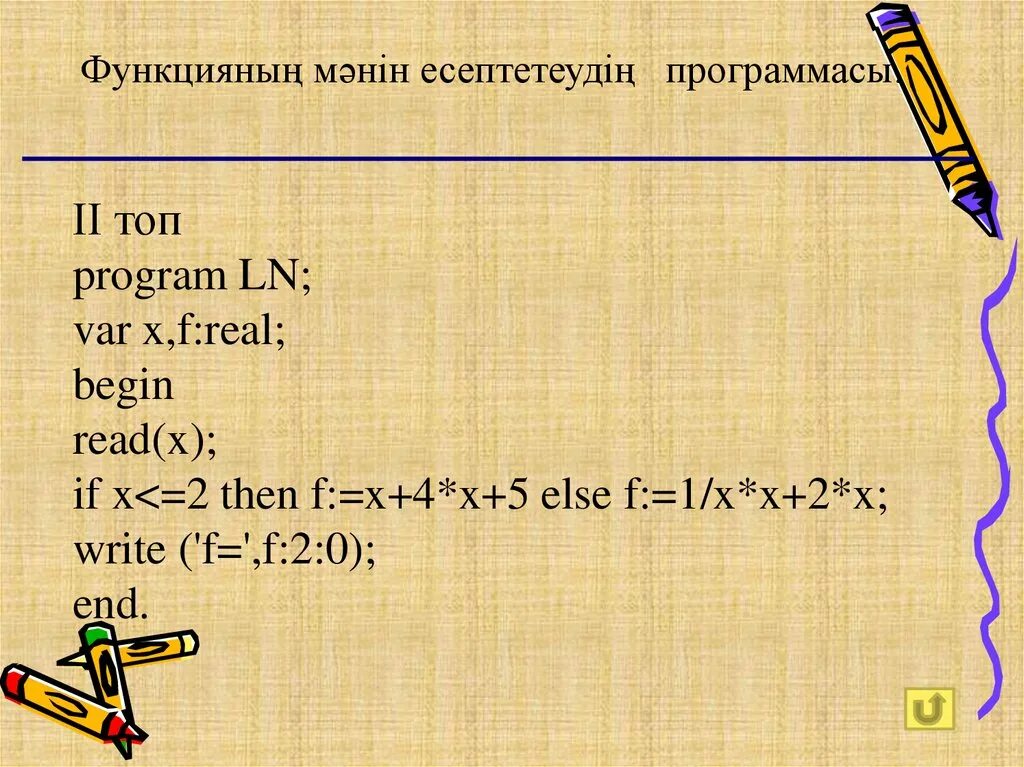 Функцияның мәнін есептетеудің программасы

II топ
program LN;
var x,f:real;
begin
read(x);
if x<=2 then f:=x+4*x+5 else f:=1/x*x+2*x;
write ('f=',f:2:0);
end.